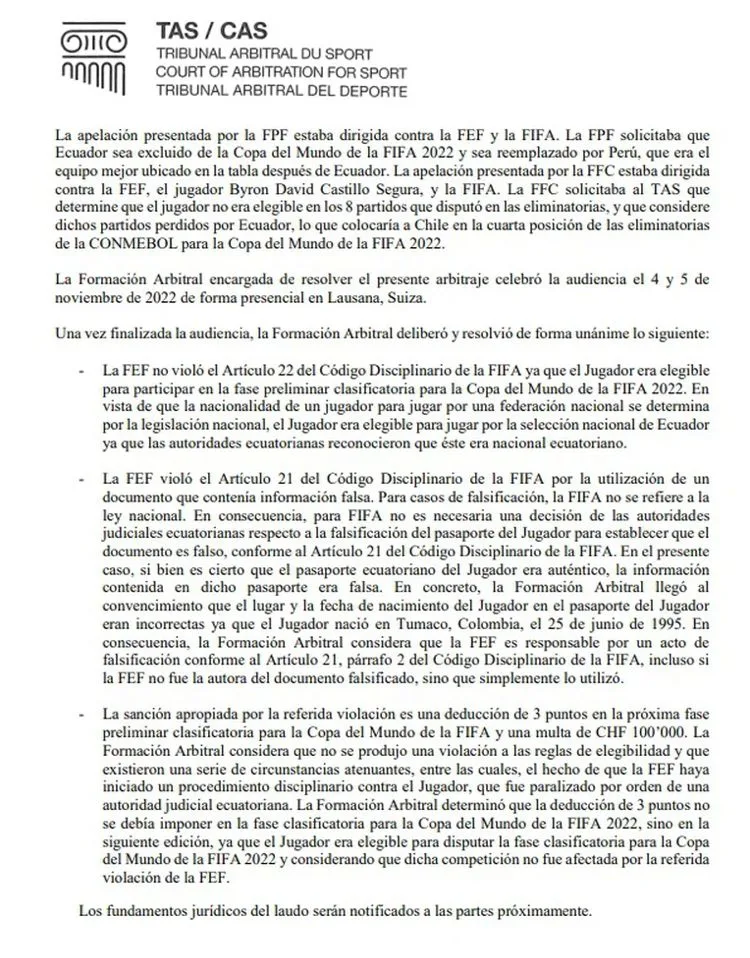 TAS / CAS
TRIBUNAL ARBITRAL DU SPORT
COURT OF ARBITRATION FOR SPORT
TRIBUNAL ARBITRAL DEL DEPORTE

La apelación presentada por la FPF estaba dirigida contra la FEF y la FIFA. La FPF solicitaba que Ecuador sea excluido de la Copa del Mundo de la FIFA 2022 y sea reemplazado por Perú, que era el equipo mejor ubicado en la tabla después de Ecuador. La apelación presentada por la FFC estaba dirigida contra la FEF, el jugador Byron David Castillo Segura, y la FIFA. La FFC solicitaba al TAS que determine que el jugador no era elegible en los 8 partidos que disputó en las eliminatorias, y que considere dichos partidos perdidos por Ecuador, lo que colocaría a Chile en la cuarta posición de las eliminatorias de la CONMEBOL para la Copa del Mundo de la FIFA 2022.

La Formación Arbitral encargada de resolver el presente arbitraje celebró la audiencia el 4 y 5 de noviembre de 2022 de forma presencial en Lausana, Suiza.

Una vez finalizada la audiencia, la Formación Arbitral deliberó y resolvió de forma unánime lo siguiente:

- La FEF no violó el Artículo 22 del Código Disciplinario de la FIFA ya que el Jugador era elegible para participar en la fase preliminar clasificatoria para la Copa del Mundo de la FIFA 2022. En vista de que la nacionalidad de un jugador para jugar por una federación nacional se determina por la legislación nacional, el Jugador era elegible para jugar por la selección nacional de Ecuador ya que las autoridades ecuatorianas reconocieron que éste era nacional ecuatoriano.

- La FEF violó el Artículo 21 del Código Disciplinario de la FIFA por la utilización de un documento que contenía información falsa. Para casos de falsificación, la FIFA no se refiere a la ley nacional. En consecuencia, para FIFA no es necesaria una decisión de las autoridades judiciales ecuatorianas respecto a la falsificación del pasaporte del Jugador para establecer que el documento es falso, conforme al Artículo 21 del Código Disciplinario de la FIFA. En el presente caso, si bien es cierto que el pasaporte ecuatoriano del Jugador era auténtico, la información contenida en dicho pasaporte era falsa. En concreto, la Formación Arbitral llegó al convencimiento que el lugar y la fecha de nacimiento del Jugador en el pasaporte del Jugador eran incorrectas ya que el Jugador nació en Tumaco, Colombia, el 25 de junio de 1995. En consecuencia, la Formación Arbitral considera que la FEF es responsable por un acto de falsificación conforme al Artículo 21, párrafo 2 del Código Disciplinario de la FIFA, incluso si la FEF no fue la autora del documento falsificado, sino que simplemente lo utilizó.

- La sanción apropiada por la referida violación es una deducción de 3 puntos en la próxima fase preliminar clasificatoria para la Copa del Mundo de la FIFA y una multa de CHF 100'000. La Formación Arbitral considera que no se produjo una violación a las reglas de elegibilidad y que existieron una serie de circunstancias atenuantes, entre las cuales, el hecho de que la FEF haya iniciado un procedimiento disciplinario contra el Jugador, que fue paralizado por orden de una autoridad judicial ecuatoriana. La Formación Arbitral determinó que la deducción de 3 puntos no se debía imponer en la fase clasificatoria para la Copa del Mundo de la FIFA 2022, sino en la siguiente edición, ya que el Jugador era elegible para disputar la fase clasificatoria para la Copa del Mundo de la FIFA 2022 y considerando que dicha competición no fue afectada por la referida violación de la FEF.

Los fundamentos jurídicos del laudo serán notificados a las partes próximamente.